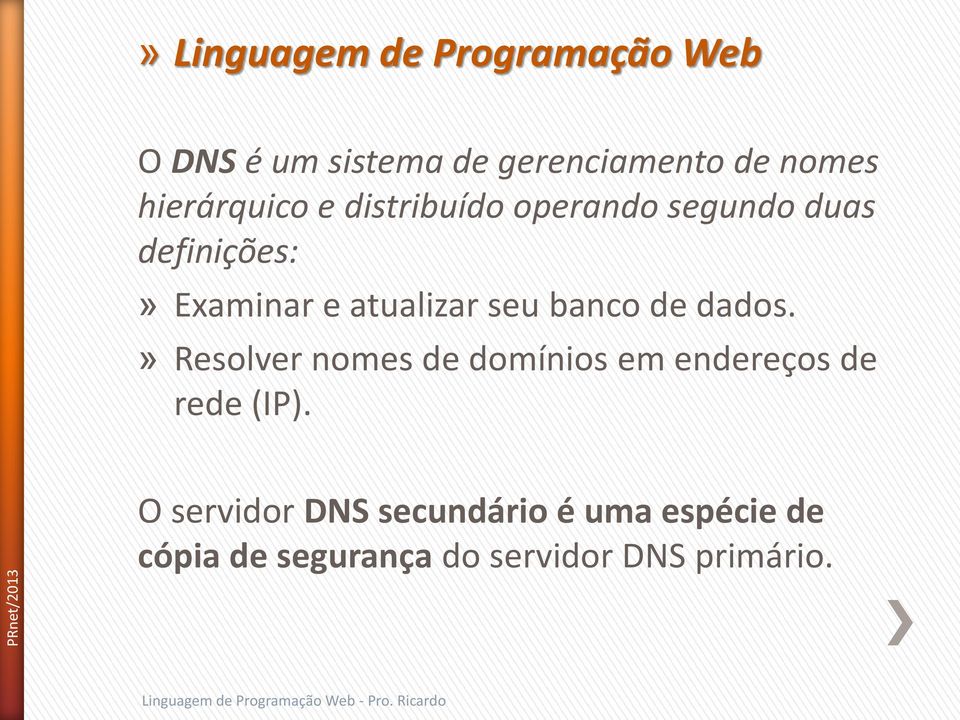 » Linguagem de Programação Web

O DNS é um sistema de gerenciamento de nomes hierárquico e distribuído operando segundo duas definições:

» Examinar e atualizar seu banco de dados.
» Resolver nomes de domínios em endereços de rede (IP).

O servidor DNS secundário é uma espécie de cópia de segurança do servidor DNS primário.

PRnet/2013

Linguagem de Programação Web - Pro. Ricardo